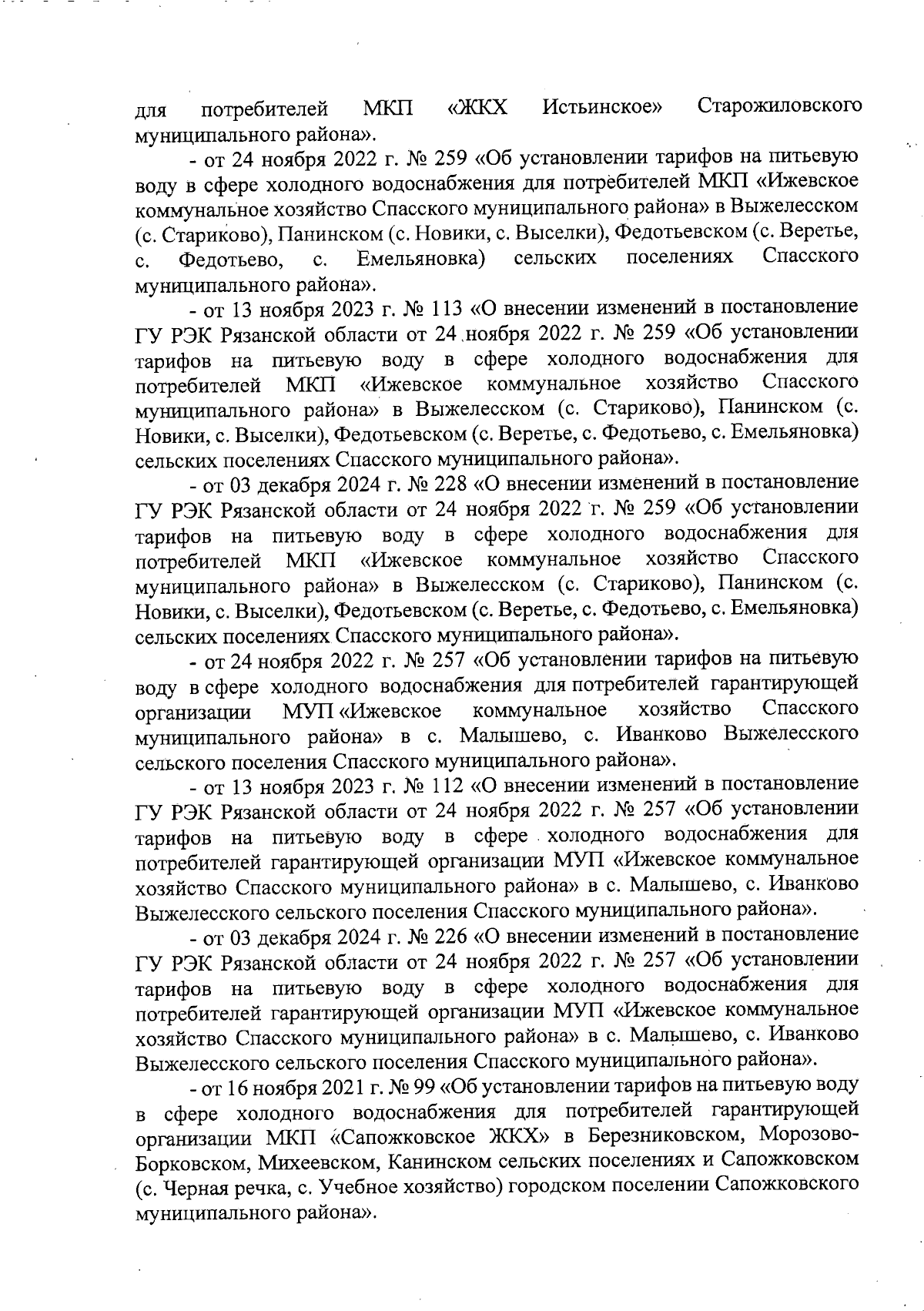 для потребителей МКП «ЖКХ Истьинское» Старожиловского муниципального района».

- от 24 ноября 2022 г. № 259 «Об установлении тарифов на питьевую воду в сфере холодного водоснабжения для потребителей МКП «Ижевское коммунальное хозяйство Спасского муниципального района» в Выжелесском (с. Стариково), Панинском (с. Новики, с. Выселки), Федотьевском (с. Веретье, с. Федотьево, с. Емельяновка) сельских поселениях Спасского муниципального района».

- от 13 ноября 2023 г. № 113 «О внесении изменений в постановление ГУ РЭК Рязанской области от 24 ноября 2022 г. № 259 «Об установлении тарифов на питьевую воду в сфере холодного водоснабжения для потребителей МКП «Ижевское коммунальное хозяйство Спасского муниципального района» в Выжелесском (с. Стариково), Панинском (с. Новики, с. Выселки), Федотьевском (с. Веретье, с. Федотьево, с. Емельяновка) сельских поселениях Спасского муниципального района».

- от 03 декабря 2024 г. № 228 «О внесении изменений в постановление ГУ РЭК Рязанской области от 24 ноября 2022 г. № 259 «Об установлении тарифов на питьевую воду в сфере холодного водоснабжения для потребителей МКП «Ижевское коммунальное хозяйство Спасского муниципального района» в Выжелесском (с. Стариково), Панинском (с. Новики, с. Выселки), Федотьевском (с. Веретье, с. Федотьево, с. Емельяновка) сельских поселениях Спасского муниципального района».

- от 24 ноября 2022 г. № 257 «Об установлении тарифов на питьевую воду в сфере холодного водоснабжения для потребителей гарантирующей организации МУП «Ижевское коммунальное хозяйство Спасского муниципального района» в с. Малышево, с. Иванково Выжелесского сельского поселения Спасского муниципального района».

- от 13 ноября 2023 г. № 112 «О внесении изменений в постановление ГУ РЭК Рязанской области от 24 ноября 2022 г. № 257 «Об установлении тарифов на питьевую воду в сфере холодного водоснабжения для потребителей гарантирующей организации МУП «Ижевское коммунальное хозяйство Спасского муниципального района» в с. Малышево, с. Иванково Выжелесского сельского поселения Спасского муниципального района».

- от 03 декабря 2024 г. № 226 «О внесении изменений в постановление ГУ РЭК Рязанской области от 24 ноября 2022 г. № 257 «Об установлении тарифов на питьевую воду в сфере холодного водоснабжения для потребителей гарантирующей организации МУП «Ижевское коммунальное хозяйство Спасского муниципального района» в с. Малышево, с. Иванково Выжелесского сельского поселения Спасского муниципального района».

- от 16 ноября 2021 г. № 99 «Об установлении тарифов на питьевую воду в сфере холодного водоснабжения для потребителей гарантирующей организации МКП «Сапожковское ЖКХ» в Березниковском, Морозово-Борковском, Михеевском, Канинском сельских поселениях и Сапожковском (с. Черная речка, с. Учебное хозяйство) городском поселении Сапожковского муниципального района».